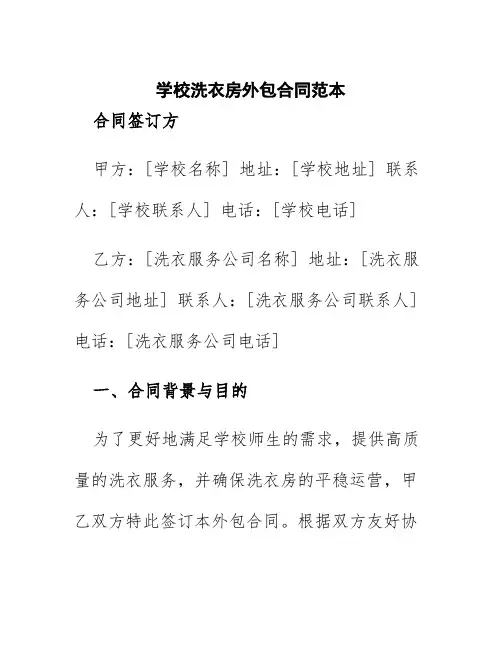 学校洗衣房外包合同范本

合同签订方

甲方：[学校名称] 地址：[学校地址] 联系人：[学校联系人] 电话：[学校电话]

乙方：[洗衣服务公司名称] 地址：[洗衣服务公司地址] 联系人：[洗衣服务公司联系人] 电话：[洗衣服务公司电话]

一、合同背景与目的

为了更好地满足学校师生的需求，提供高质量的洗衣服务，并确保洗衣房的平稳运营，甲乙双方特此签订本外包合同。根据双方友好协